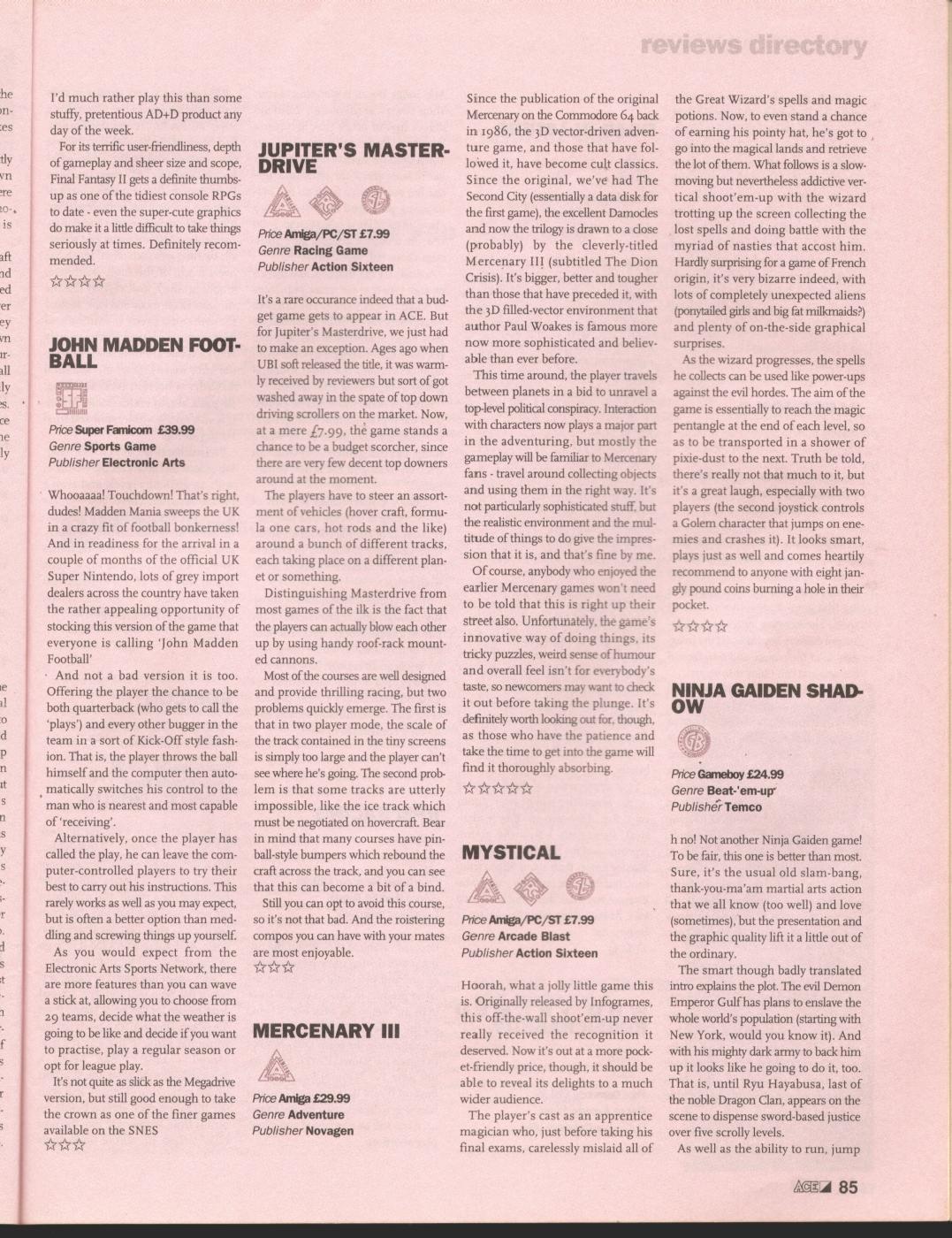 reviews directory

I'd much rather play this than some stuffy, pretentious AD+D product any day of the week.

For its terrific user-friendliness, depth of gameplay and sheer size and scope, Final Fantasy II gets a definite thumbs-up as one of the tidiest console RPGs to date - even the super-cute graphics do make it a little difficult to take things seriously at times. Definitely recommended.

☆☆☆☆

JOHN MADDEN FOOTBALL

Price Super Famicom £39.99
Genre Sports Game
Publisher Electronic Arts

Whooaaaa! Touchdown! That's right, dudes! Madden Mania sweeps the UK in a crazy fit of football bonkerness! And in readiness for the arrival in a couple of months of the official UK Super Nintendo, lots of grey import dealers across the country have taken the rather appealing opportunity of stocking this version of the game that everyone is calling 'John Madden Football'

And not a bad version it is too. Offering the player the chance to be both quarterback (who gets to call the 'plays') and every other bugger in the team in a sort of Kick-Off style fashion. That is, the player throws the ball himself and the computer then automatically switches his control to the man who is nearest and most capable of 'receiving'.

Alternatively, once the player has called the play, he can leave the computer-controlled players to try their best to carry out his instructions. This rarely works as well as you may expect, but is often a better option than meddling and screwing things up yourself.

As you would expect from the Electronic Arts Sports Network, there are more features than you can wave a stick at, allowing you to choose from 29 teams, decide what the weather is going to be like and decide if you want to practise, play a regular season or opt for league play.

It's not quite as slick as the Megadrive version, but still good enough to take the crown as one of the finer games available on the SNES

☆☆☆

JUPITER'S MASTERDRIVE

Price Amiga/PC/ST £7.99
Genre Racing Game
Publisher Action Sixteen

It's a rare occurance indeed that a budget game gets to appear in ACE. But for Jupiter's Masterdrive, we just had to make an exception. Ages ago when UBI soft released the title, it was warmly received by reviewers but sort of got washed away in the spate of top down driving scrollers on the market. Now, at a mere £7.99, the game stands a chance to be a budget scorcher, since there are very few decent top downers around at the moment.

The players have to steer an assortment of vehicles (hover craft, formula one cars, hot rods and the like) around a bunch of different tracks, each taking place on a different planet or something.

Distinguishing Masterdrive from most games of the ilk is the fact that the players can actually blow each other up by using handy roof-rack mounted cannons.

Most of the courses are well designed and provide thrilling racing, but two problems quickly emerge. The first is that in two player mode, the scale of the track contained in the tiny screens is simply too large and the player can't see where he's going. The second problem is that some tracks are utterly impossible, like the ice track which must be negotiated on hovercraft. Bear in mind that many courses have pinball-style bumpers which rebound the craft across the track, and you can see that this can become a bit of a bind.

Still you can opt to avoid this course, so it's not that bad. And the roistering compos you can have with your mates are most enjoyable.

☆☆☆

MERCENARY III

Price Amiga £29.99
Genre Adventure
Publisher Novagen

Since the publication of the original Mercenary on the Commodore 64 back in 1986, the 3D vector-driven adventure game, and those that have followed it, have become cult classics. Since the original, we've had The Second City (essentially a data disk for the first game), the excellent Damocles and now the trilogy is drawn to a close (probably) by the cleverly-titled Mercenary III (subtitled The Dion Crisis). It's bigger, better and tougher than those that have preceded it, with the 3D filled-vector environment that author Paul Woakes is famous more now more sophisticated and believable than ever before.

This time around, the player travels between planets in a bid to unravel a top-level political conspiracy. Interaction with characters now plays a major part in the adventuring, but mostly the gameplay will be familiar to Mercenary fans - travel around collecting objects and using them in the right way. It's not particularly sophisticated stuff, but the realistic environment and the multitude of things to do give the impression that it is, and that's fine by me.

Of course, anybody who enjoyed the earlier Mercenary games won't need to be told that this is right up their street also. Unfortunately, the game's innovative way of doing things, its tricky puzzles, weird sense of humour and overall feel isn't for everybody's taste, so newcomers may want to check it out before taking the plunge. It's definitely worth looking out for, though, as those who have the patience and take the time to get into the game will find it thoroughly absorbing.

☆☆☆☆☆

MYSTICAL

Price Amiga/PC/ST £7.99
Genre Arcade Blast
Publisher Action Sixteen

Hoorah, what a jolly little game this is. Originally released by Infogrames, this off-the-wall shoot'em-up never really received the recognition it deserved. Now it's out at a more pocket-friendly price, though, it should be able to reveal its delights to a much wider audience.

The player's cast as an apprentice magician who, just before taking his final exams, carelessly mislaid all of the Great Wizard's spells and magic potions. Now, to even stand a chance of earning his pointy hat, he's got to go into the magical lands and retrieve the lot of them. What follows is a slow-moving but nevertheless addictive vertical shoot'em-up with the wizard trotting up the screen collecting the lost spells and doing battle with the myriad of nasties that accost him. Hardly surprising for a game of French origin, it's very bizarre indeed, with lots of completely unexpected aliens (ponytailed girls and big fat milkmaids?) and plenty of on-the-side graphical surprises.

As the wizard progresses, the spells he collects can be used like power-ups against the evil hordes. The aim of the game is essentially to reach the magic pentangle at the end of each level, so as to be transported in a shower of pixie-dust to the next. Truth be told, there's really not that much to it, but it's a great laugh, especially with two players (the second joystick controls a Golem character that jumps on enemies and crashes it). It looks smart, plays just as well and comes heartily recommend to anyone with eight jangly pound coins burning a hole in their pocket.

☆☆☆☆

NINJA GAIDEN SHADOW

Price Gameboy £24.99
Genre Beat-'em-up
Publisher Temco

h no! Not another Ninja Gaiden game! To be fair, this one is better than most. Sure, it's the usual old slam-bang, thank-you-ma'am martial arts action that we all know (too well) and love (sometimes), but the presentation and the graphic quality lift it a little out of the ordinary.

The smart though badly translated intro explains the plot. The evil Demon Emperor Gulf has plans to enslave the whole world's population (starting with New York, would you know it). And with his mighty dark army to back him up it looks like he going to do it, too. That is, until Ryu Hayabusa, last of the noble Dragon Clan, appears on the scene to dispense sword-based justice over five scrolly levels.

As well as the ability to run, jump

ACE 85